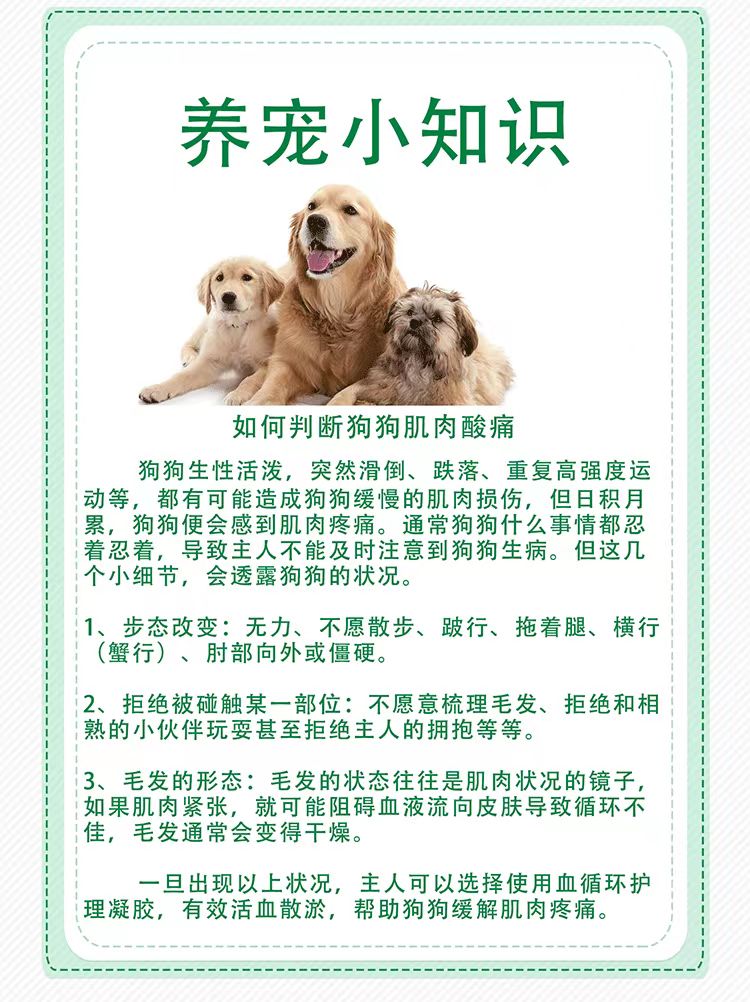 养宠小知识

如何判断狗狗肌肉酸痛

狗狗生性活泼，突然滑倒、跌落、重复高强度运动等，都有可能造成狗狗缓慢的肌肉损伤，但日积月累，狗狗便会感到肌肉疼痛。通常狗狗什么事情都忍着忍着，导致主人不能及时注意到狗狗生病。但这几个小细节，会透露狗狗的状况。

1、步态改变：无力、不愿散步、跛行、拖着腿、横行（蟹行）、肘部向外或僵硬。

2、拒绝被碰触某一部位：不愿意梳理毛发、拒绝和相熟的小伙伴玩耍甚至拒绝主人的拥抱等等。

3、毛发的形态：毛发的状态往往是肌肉状况的镜子，如果肌肉紧张，就可能阻碍血液流向皮肤导致循环不佳，毛发通常会变得干燥。

一旦出现以上状况，主人可以选择使用血循环护理凝胶，有效活血散淤，帮助狗狗缓解肌肉疼痛。